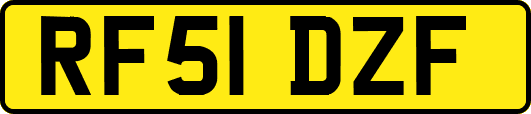 RF51 DZF